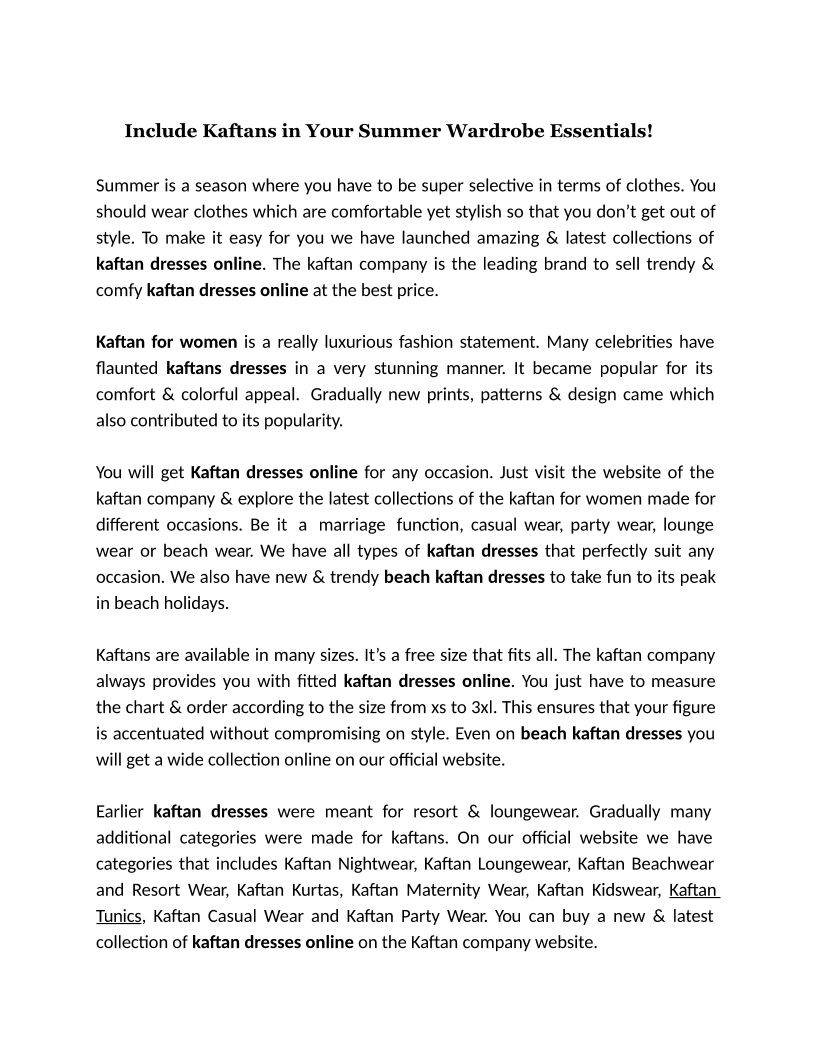 Include Kaftans in Your Summer Wardrobe Essentials!

Summer is a season where you have to be super selective in terms of clothes. You should wear clothes which are comfortable yet stylish so that you don't get out of style. To make it easy for you we have launched amazing & latest collections of kaftan dresses online. The kaftan company is the leading brand to sell trendy & comfy kaftan dresses online at the best price.

Kaftan for women is a really luxurious fashion statement. Many celebrities have flaunted kaftans dresses in a very stunning manner. It became popular for its comfort & colorful appeal. Gradually new prints, patterns & design came which also contributed to its popularity.

You will get Kaftan dresses online for any occasion. Just visit the website of the kaftan company & explore the latest collections of the kaftan for women made for different occasions. Be it a marriage function, casual wear, party wear, lounge wear or beach wear. We have all types of kaftan dresses that perfectly suit any occasion. We also have new & trendy beach kaftan dresses to take fun to its peak in beach holidays.

Kaftans are available in many sizes. It's a free size that fits all. The kaftan company always provides you with fitted kaftan dresses online. You just have to measure the chart & order according to the size from xs to 3xl. This ensures that your figure is accentuated without compromising on style. Even on beach kaftan dresses you will get a wide collection online on our official website.

Earlier kaftan dresses were meant for resort & loungewear. Gradually many additional categories were made for kaftans. On our official website we have categories that includes Kaftan Nightwear, Kaftan Loungewear, Kaftan Beachwear and Resort Wear, Kaftan Kurtas, Kaftan Maternity Wear, Kaftan Kidswear, Kaftan Tunics, Kaftan Casual Wear and Kaftan Party Wear. You can buy a new & latest collection of kaftan dresses online on the Kaftan company website.